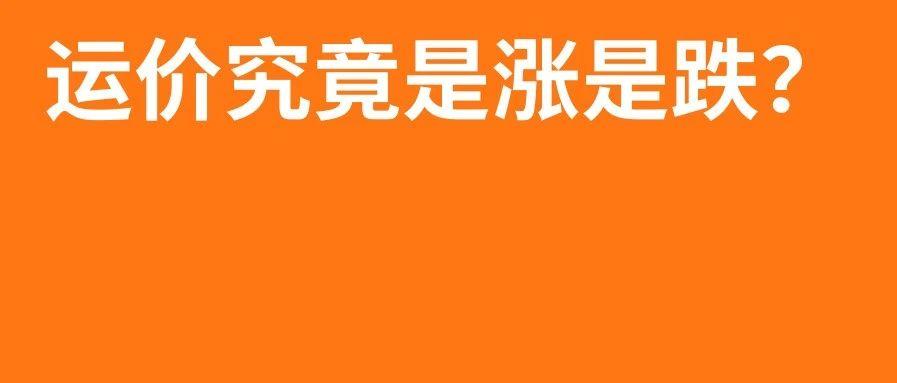 运价究竟是涨是跌?